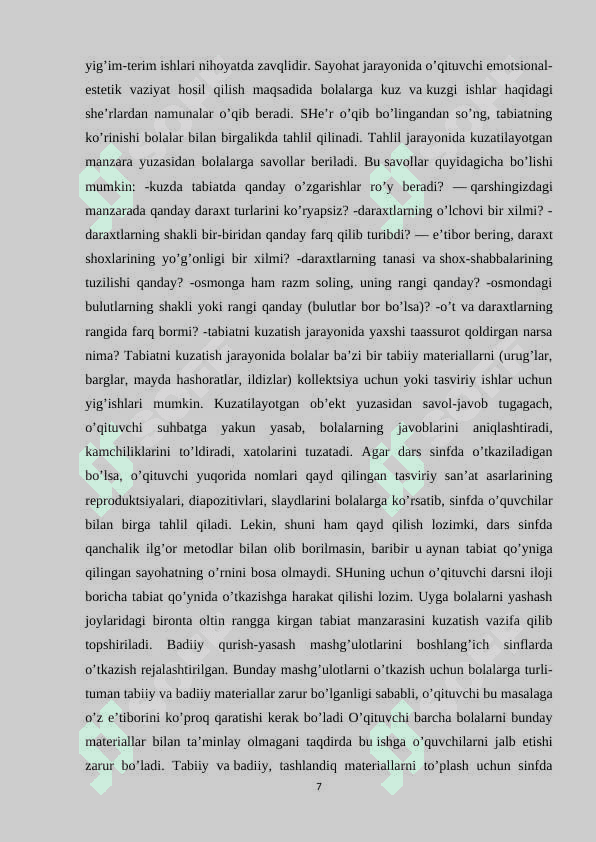 yig’im-terim ishlari nihoyatda zavqlidir. Sayohat jarayonida o’qituvchi emotsional-estetik vaziyat hosil qilish maqsadida bolalarga kuz va kuzgi ishlar haqidagi she’rlardan namunalar o’qib beradi. SHe’r o’qib bo’lingandan so’ng, tabiatning ko’rinishi bolalar bilan birgalikda tahlil qilinadi. Tahlil jarayonida kuzatilayotgan manzara yuzasidan bolalarga savollar beriladi. Bu savollar quyidagicha bo’lishi mumkin: -kuzda tabiatda qanday o’zgarishlar ro’y beradi? — qarshingizdagi manzarada qanday daraxt turlarini ko’ryapsiz? -daraxtlarning o’lchovi bir xilmi? -daraxtlarning shakli bir-biridan qanday farq qilib turibdi? — e’tibor bering, daraxt shoxlarining yo’g’onligi bir xilmi? -daraxtlarning tanasi va shox-shabbalarining tuzilishi qanday? -osmonga ham razm soling, uning rangi qanday? -osmondagi bulutlarning shakli yoki rangi qanday (bulutlar bor bo’lsa)? -o’t va daraxtlarning rangida farq bormi? -tabiatni kuzatish jarayonida yaxshi taassurot qoldirgan narsa nima? Tabiatni kuzatish jarayonida bolalar ba’zi bir tabiiy materiallarni (urug’lar, barglar, mayda hashoratlar, ildizlar) kollektsiya uchun yoki tasviriy ishlar uchun yig’ishlari mumkin. Kuzatilayotgan ob’ekt yuzasidan savol-javob tugagach, o’qituvchi suhbatga yakun yasab, bolalarning javoblarini aniqlashtiradi, kamchiliklarini to’ldiradi, xatolarini tuzatadi. Agar dars sinfda o’tkaziladigan bo’lsa, o’qituvchi yuqorida nomlari qayd qilingan tasviriy san’at asarlarining reproduktsiyalari, diapozitivlari, slaydlarini bolalarga ko’rsatib, sinfda o’quvchilar bilan birga tahlil qiladi. Lekin, shuni ham qayd qilish lozimki, dars sinfda qanchalik ilg’or metodlar bilan olib borilmasin, baribir u aynan tabiat qo’yniga qilingan sayohatning o’rnini bosa olmaydi. SHuning uchun o’qituvchi darsni iloji boricha tabiat qo’ynida o’tkazishga harakat qilishi lozim. Uyga bolalarni yashash joylaridagi bironta oltin rangga kirgan tabiat manzarasini kuzatish vazifa qilib topshiriladi. Badiiy qurish-yasash mashg’ulotlarini boshlang’ich sinflarda o’tkazish rejalashtirilgan. Bunday mashg’ulotlarni o’tkazish uchun bolalarga turli-tuman tabiiy va badiiy materiallar zarur bo’lganligi sababli, o’qituvchi bu masalaga o’z e’tiborini ko’proq qaratishi kerak bo’ladi O’qituvchi barcha bolalarni bunday materiallar bilan ta’minlay olmagani taqdirda bu ishga o’quvchilarni jalb etishi zarur bo’ladi. Tabiiy va badiiy, tashlandiq materiallarni to’plash uchun sinfda

7